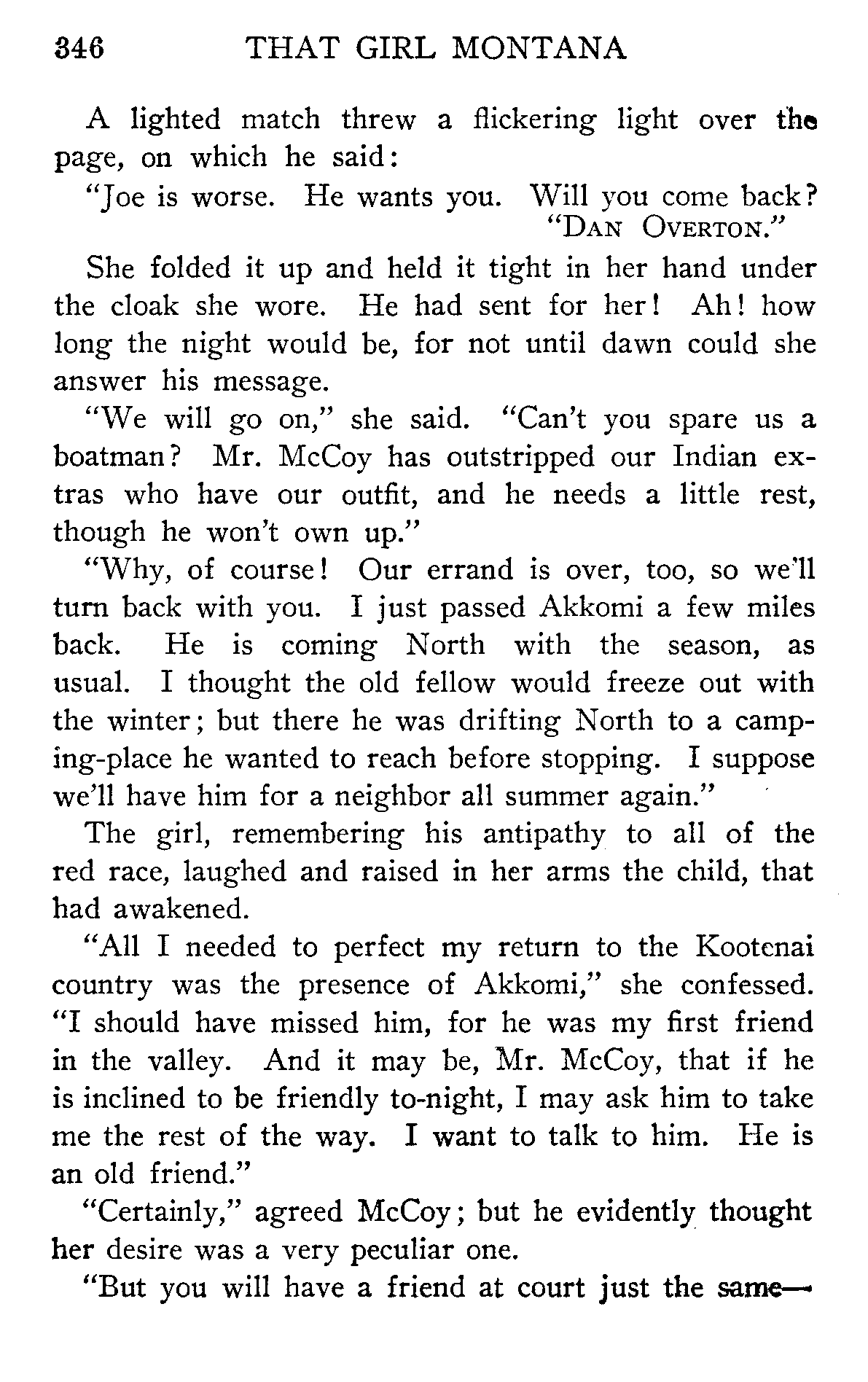 346 THAT GIRL MONTANA

A lighted match threw a flickering light over the page, on which he said:

"Joe is worse. He wants you. Will you come back?
"DAN OVERTON."

She folded it up and held it tight in her hand under the cloak she wore. He had sent for her! Ah! how long the night would be, for not until dawn could she answer his message.

"We will go on," she said. "Can't you spare us a boatman? Mr. McCoy has outstripped our Indian extras who have our outfit, and he needs a little rest, though he won't own up."

"Why, of course! Our errand is over, too, so we'll turn back with you. I just passed Akkomi a few miles back. He is coming North with the season, as usual. I thought the old fellow would freeze out with the winter; but there he was drifting North to a camping-place he wanted to reach before stopping. I suppose we'll have him for a neighbor all summer again."

The girl, remembering his antipathy to all of the red race, laughed and raised in her arms the child, that had awakened.

"All I needed to perfect my return to the Kootenai country was the presence of Akkomi," she confessed. "I should have missed him, for he was my first friend in the valley. And it may be, Mr. McCoy, that if he is inclined to be friendly to-night, I may ask him to take me the rest of the way. I want to talk to him. He is an old friend."

"Certainly," agreed McCoy; but he evidently thought her desire was a very peculiar one.

"But you will have a friend at court just the same—